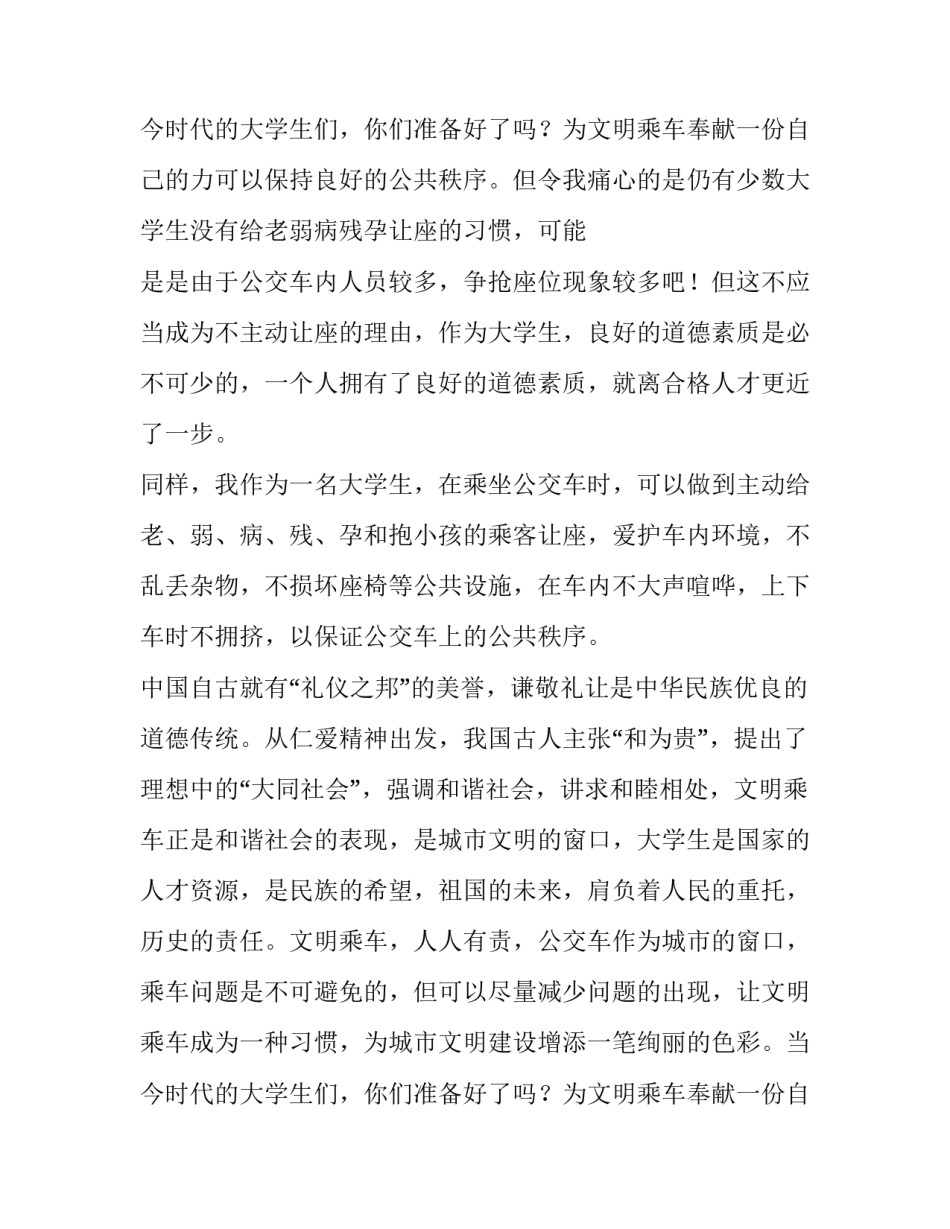 今时代的大学生们，你们准备好了吗？为文明乘车奉献一份自己的力可以保持良好的公共秩序。但令我痛心的是仍有少数大学生没有给老弱病残孕让座的习惯，可能

是是由于公交车内人员较多，争抢座位现象较多吧！但这不应当成为不主动让座的理由，作为大学生，良好的道德素质是必不可少的，一个人拥有了良好的道德素质，就离合格人才更近了一步。

同样，我作为一名大学生，在乘坐公交车时，可以做到主动给老、弱、病、残、孕和抱小孩的乘客让座，爱护车内环境，不乱丢杂物，不损坏座椅等公共设施，在车内不大声喧哗，上下车时不拥挤，以保证公交车上的公共秩序。

中国自古就有“礼仪之邦”的美誉，谦敬礼让是中华民族优良的道德传统。从仁爱精神出发，我国古人主张“和为贵”，提出了理想中的“大同社会”，强调和谐社会，讲求和睦相处，文明乘车正是和谐社会的表现，是城市文明的窗口，大学生是国家的人才资源，是民族的希望，祖国的未来，肩负着人民的重托，历史的责任。文明乘车，人人有责，公交车作为城市的窗口，乘车问题是不可避免的，但可以尽量减少问题的出现，让文明乘车成为一种习惯，为城市文明建设增添一笔绚丽的色彩。当今时代的大学生们，你们准备好了吗？为文明乘车奉献一份自